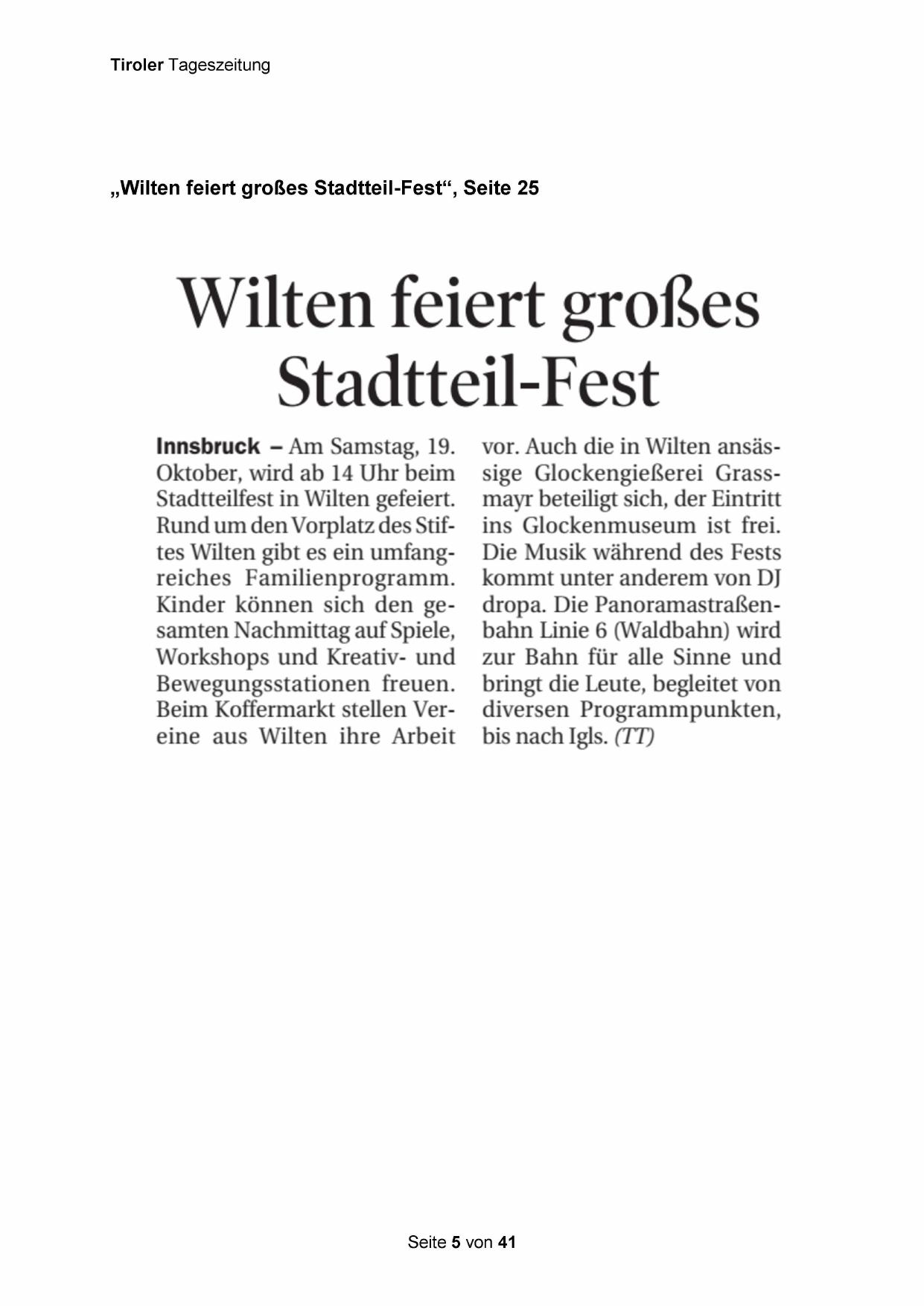 Tiroler Tageszeitung

„Wilten feiert großes Stadtteil-Fest“, Seite 25

Wilten feiert großes Stadtteil-Fest

Innsbruck – Am Samstag, 19. Oktober, wird ab 14 Uhr beim Stadtteilfest in Wilten gefeiert. Rund um den Vorplatz des Stiftes Wilten gibt es ein umfangreiches Familienprogramm. Kinder können sich den gesamten Nachmittag auf Spiele, Workshops und Kreativ- und Bewegungsstationen freuen. Beim Koffermarkt stellen Vereine aus Wilten ihre Arbeit vor. Auch die in Wilten ansässige Glockengießerei Grassmayr beteiligt sich, der Eintritt ins Glockenmuseum ist frei. Die Musik während des Fests kommt unter anderem von DJ dropa. Die Panoramastraßenbahn Linie 6 (Waldbahn) wird zur Bahn für alle Sinne und bringt die Leute, begleitet von diversen Programmpunkten, bis nach Igls. (TT)

Seite 5 von 41